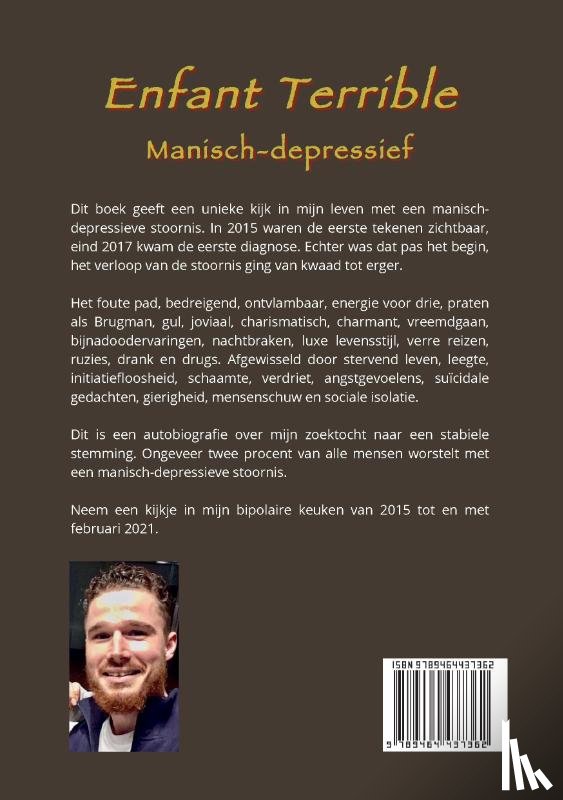 Enfant Terrible

Manisch-depressief

Dit boek geeft een unieke kijk in mijn leven met een manisch-depressieve stoornis. In 2015 waren de eerste tekenen zichtbaar, eind 2017 kwam de eerste diagnose. Echter was dat pas het begin, het verloop van de stoornis ging van kwaad tot erger.

Het foute pad, bedreigend, ontvlambaar, energie voor drie, praten als Brugman, gul, joviaal, charismatisch, charmant, vreemdgaan, bijnadoodervaringen, nachtbraken, luxe levensstijl, verre reizen, ruzies, drank en drugs. Afgewisseld door stervend leven, leegte, initiatiefloosheid, schaamte, verdriet, angstgevoelens, suïcidale gedachten, gierigheid, mensenschuw en sociale isolatie.

Dit is een autobiografie over mijn zoektocht naar een stabiele stemming. Ongeveer twee procent van alle mensen worstelt met een manisch-depressieve stoornis.

Neem een kijkje in mijn bipolaire keuken van 2015 tot en met februari 2021.

ISBN 9789464437362

9 789464 437362